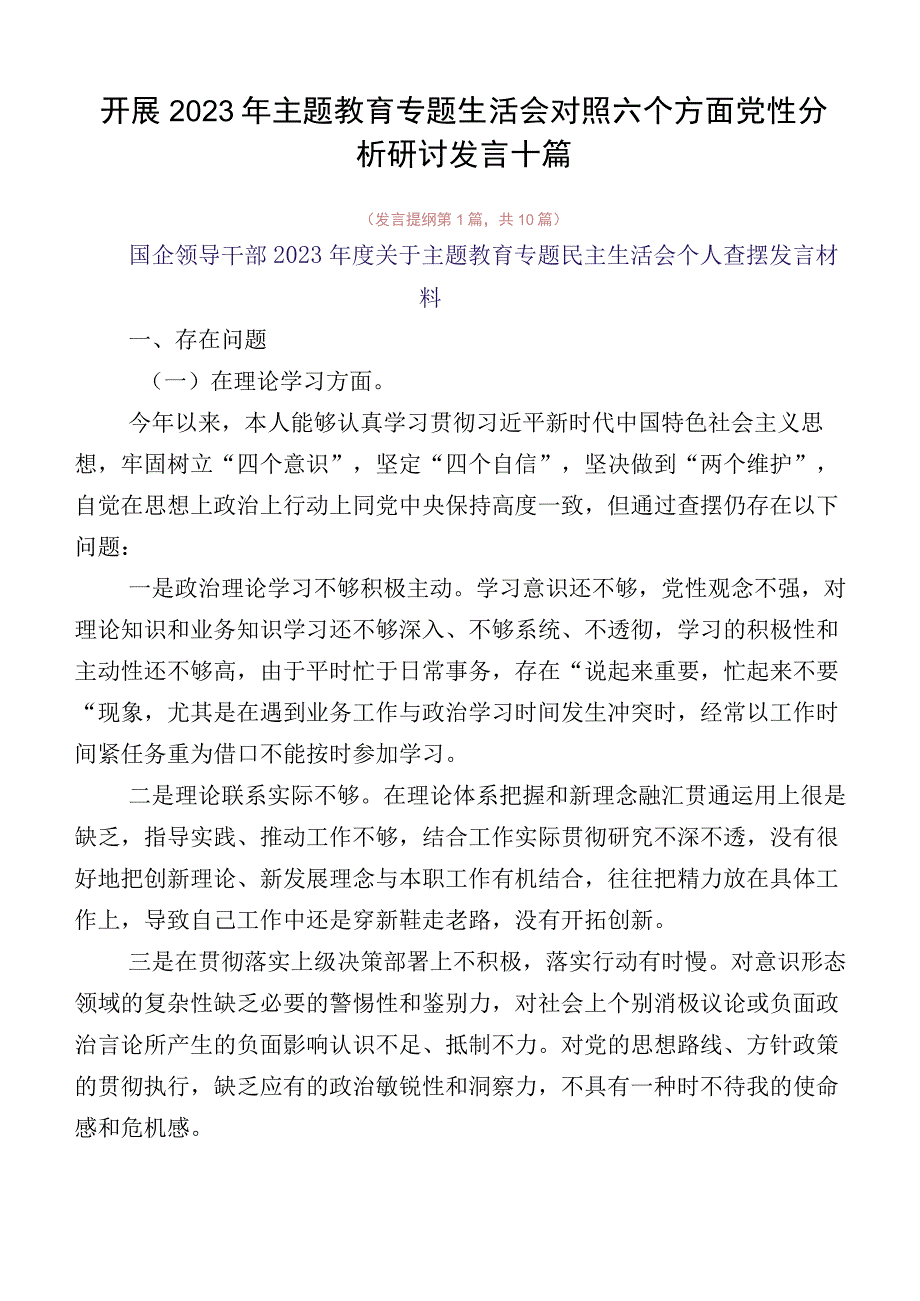 开展2023年主题教育专题生活会对照六个方面党性分析研讨发言十篇

（发言提纲第1篇，共10篇）

国企领导干部2023年度关于主题教育专题民主生活会个人查摆发言材料

一、存在问题

（一）在理论学习方面。

今年以来，本人能够认真学习贯彻习近平新时代中国特色社会主义思想，牢固树立“四个意识”，坚定“四个自信”，坚决做到“两个维护”，自觉在思想上政治上行动上同党中央保持高度一致，但通过查摆仍存在以下问题：

一是政治理论学习不够积极主动。学习意识还不够，党性观念不强，对理论知识和业务知识学习还不够深入、不够系统、不透彻，学习的积极性和主动性还不够高，由于平时忙于日常事务，存在“说起来重要，忙起来不要“现象，尤其是在遇到业务工作与政治学习时间发生冲突时，经常以工作时间紧任务重为借口不能按时参加学习。

二是理论联系实际不够。在理论体系把握和新理念融汇贯通运用上很是缺乏，指导实践、推动工作不够，结合工作实际贯彻研究不深不透，没有很好地把创新理论、新发展理念与本职工作有机结合，往往把精力放在具体工作上，导致自己工作中还是穿新鞋走老路，没有开拓创新。

三是在贯彻落实上级决策部署上不积极，落实行动有时慢。对意识形态领域的复杂性缺乏必要的警惕性和鉴别力，对社会上个别消极议论或负面政治言论所产生的负面影响认识不足、抵制不力。对党的思想路线、方针政策的贯彻执行，缺乏应有的政治敏锐性和洞察力，不具有一种时不待我的使命感和危机感。